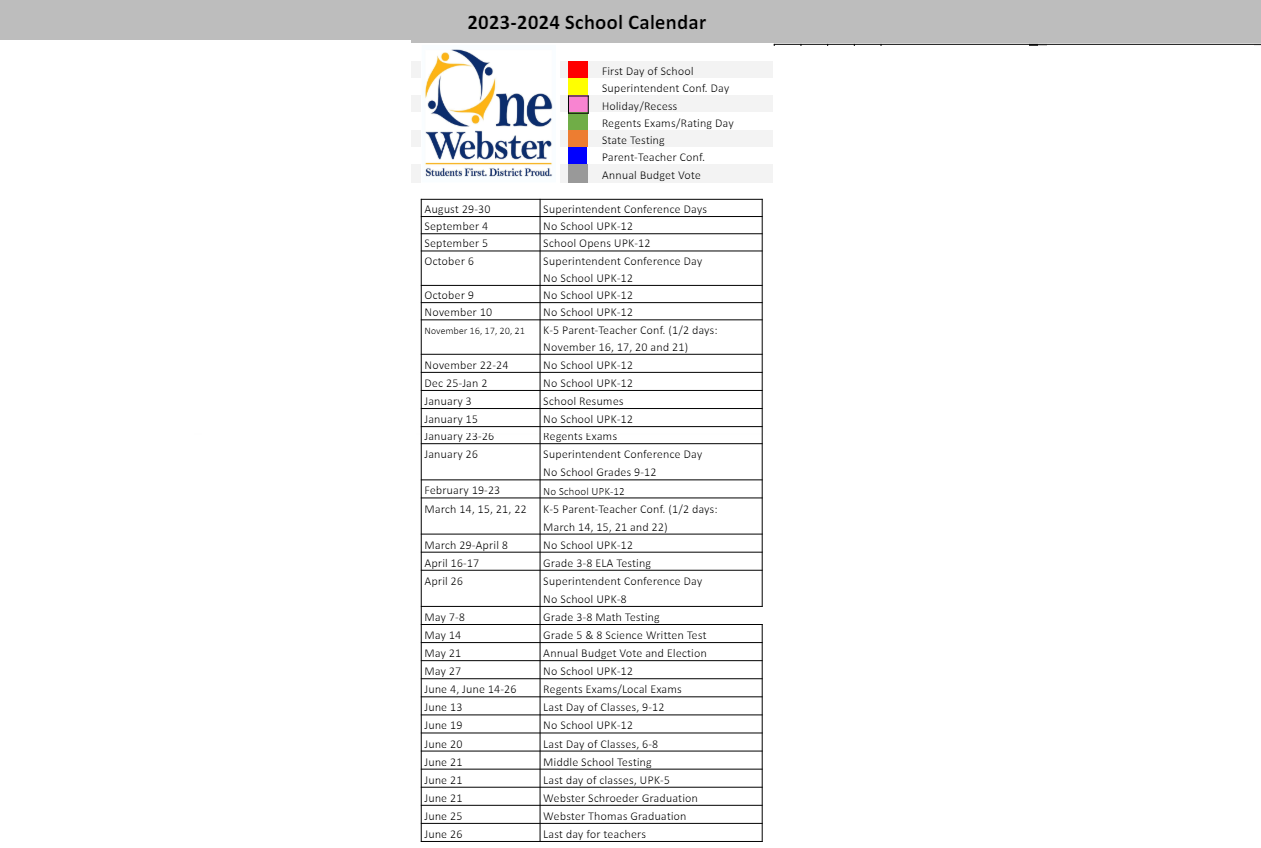 2023-2024 School Calendar

One Webster
Students First. District Proud.

First Day of School
Superintendent Conf. Day
Holiday/Recess
Regents Exams/Rating Day
State Testing
Parent-Teacher Conf.
Annual Budget Vote

| | |
|---|---|
| August 29-30 | Superintendent Conference Days |
| September 4 | No School UPK-12 |
| September 5 | School Opens UPK-12 |
| October 6 | Superintendent Conference Day No School UPK-12 |
| October 9 | No School UPK-12 |
| November 10 | No School UPK-12 |
| November 16, 17, 20, 21 | K-5 Parent-Teacher Conf. (1/2 days: November 16, 17, 20 and 21) |
| November 22-24 | No School UPK-12 |
| Dec 25-Jan 2 | No School UPK-12 |
| January 3 | School Resumes |
| January 15 | No School UPK-12 |
| January 23-26 | Regents Exams |
| January 26 | Superintendent Conference Day No School Grades 9-12 |
| February 19-23 | No School UPK-12 |
| March 14, 15, 21, 22 | K-5 Parent-Teacher Conf. (1/2 days: March 14, 15, 21 and 22) |
| March 29-April 8 | No School UPK-12 |
| April 16-17 | Grade 3-8 ELA Testing |
| April 26 | Superintendent Conference Day No School UPK-8 |
| May 7-8 | Grade 3-8 Math Testing |
| May 14 | Grade 5 & 8 Science Written Test |
| May 21 | Annual Budget Vote and Election |
| May 27 | No School UPK-12 |
| June 4, June 14-26 | Regents Exams/Local Exams |
| June 13 | Last Day of Classes, 9-12 |
| June 19 | No School UPK-12 |
| June 20 | Last Day of Classes, 6-8 |
| June 21 | Middle School Testing |
| June 21 | Last day of classes, UPK-5 |
| June 21 | Webster Schroeder Graduation |
| June 25 | Webster Thomas Graduation |
| June 26 | Last day for teachers |